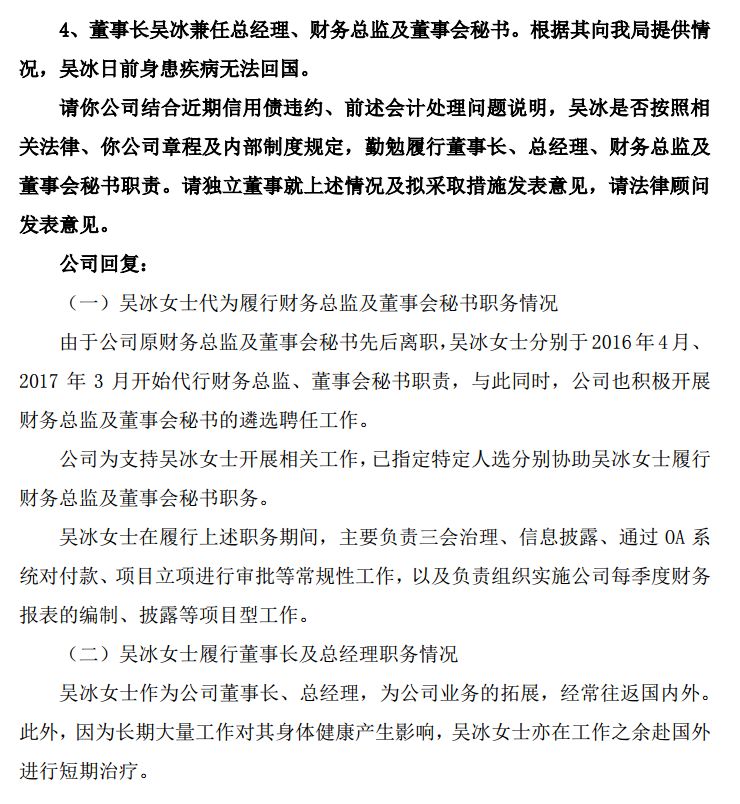 4、董事长吴冰兼任总经理、财务总监及董事会秘书。根据其向我局提供情况，吴冰日前身患疾病无法回国。

请你公司结合近期信用债违约、前述会计处理问题说明，吴冰是否按照相关法律、你公司章程及内部制度规定，勤勉履行董事长、总经理、财务总监及董事会秘书职责。请独立董事就上述情况及拟采取措施发表意见，请法律顾问发表意见。

公司回复：

（一）吴冰女士代为履行财务总监及董事会秘书职务情况

由于公司原财务总监及董事会秘书先后离职，吴冰女士分别于2016年4月、2017年3月开始代行财务总监、董事会秘书职责，与此同时，公司也积极开展财务总监及董事会秘书的遴选聘任工作。

公司为支持吴冰女士开展相关工作，已指定特定人选分别协助吴冰女士履行财务总监及董事会秘书职务。

吴冰女士在履行上述职务期间，主要负责三会治理、信息披露、通过OA系统对付款、项目立项进行审批等常规性工作，以及负责组织实施公司每季度财务报表的编制、披露等项目型工作。

（二）吴冰女士履行董事长及总经理职务情况

吴冰女士作为公司董事长、总经理，为公司业务的拓展，经常往返国内外。此外，因为长期大量工作对其身体健康产生影响，吴冰女士亦在工作之余赴国外进行短期治疗。